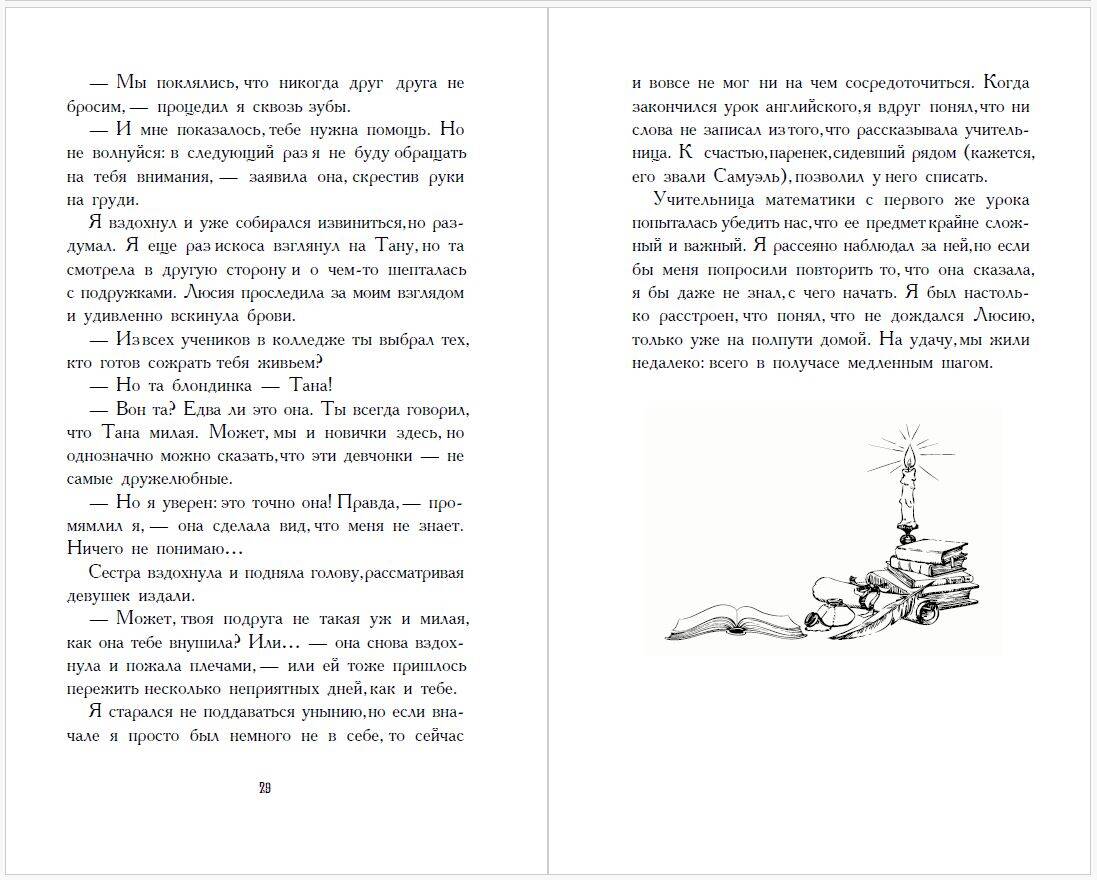 — Мы поклялись, что никогда друг друга не бросим, — процедил я сквозь зубы.

— И мне показалось, тебе нужна помощь. Но не волнуйся: в следующий раз я не буду обращать на тебя внимания, — заявила она, скрестив руки на груди.

Я вздохнул и уже собирался извиниться, но раздумал. Я еще раз искоса взглянул на Тану, но та смотрела в другую сторону и о чем-то шепталась с подружками. Люсия проследила за моим взглядом и удивленно вскинула брови.

— Из всех учеников в колледже ты выбрал тех, кто готов сожрать тебя живьем?

— Но та блондинка — Тана!

— Вон та? Едва ли это она. Ты всегда говорил, что Тана милая. Может, мы и новички здесь, но однозначно можно сказать, что эти девчонки — не самые дружелюбные.

— Но я уверен: это точно она! Правда, — промямлил я, — она сделала вид, что меня не знает. Ничего не понимаю…

Сестра вздохнула и подняла голову, рассматривая девушек издали.

— Может, твоя подруга не такая уж и милая, как она тебе внушила? Или… — она снова вздохнула и пожала плечами, — или ей тоже пришлось пережить несколько неприятных дней, как и тебе.

Я старался не поддаваться унынию, но если вначале я просто был немного не в себе, то сейчас

29

и вовсе не мог ни на чем сосредоточиться. Когда закончился урок английского, я вдруг понял, что ни слова не записал из того, что рассказывала учительница. К счастью, паренек, сидевший рядом (кажется, его звали Самуэль), позволил у него списать.

Учительница математики с первого же урока попыталась убедить нас, что ее предмет крайне сложный и важный. Я рассеяно наблюдал за ней, но если бы меня попросили повторить то, что она сказала, я бы даже не знал, с чего начать. Я был настолько расстроен, что понял, что не дождался Люсию, только уже на полпути домой. На удачу, мы жили недалеко: всего в получасе медленным шагом.